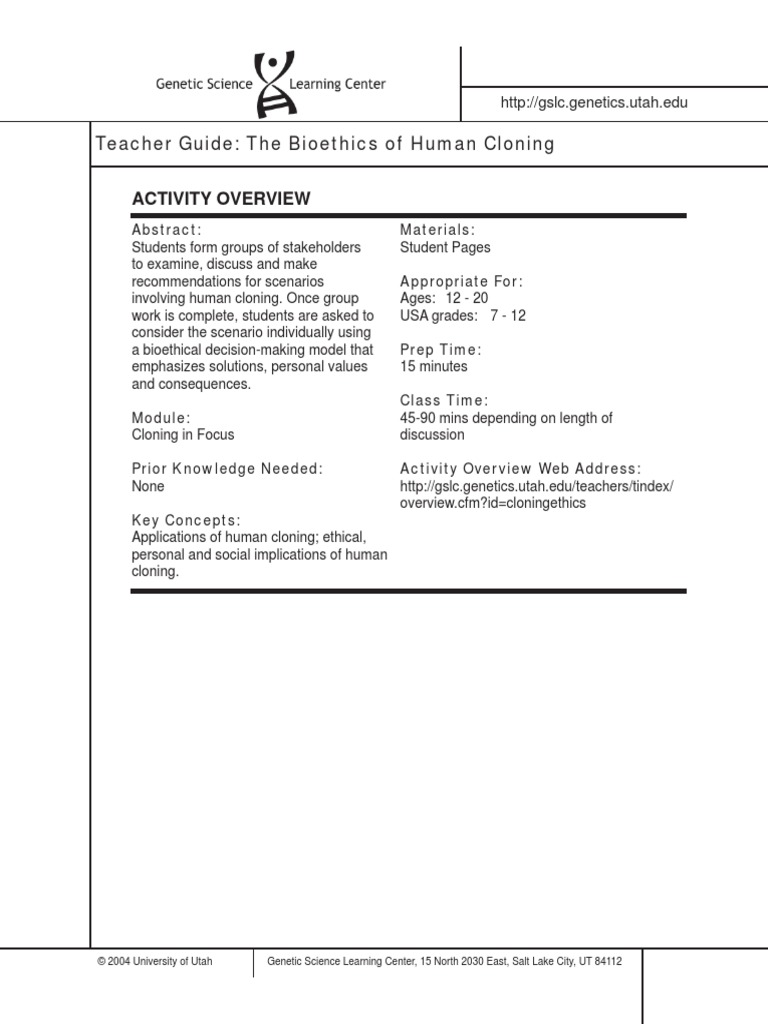 Genetic Science Learning Center

http://gslc.genetics.utah.edu

Teacher Guide: The Bioethics of Human Cloning

ACTIVITY OVERVIEW

Abstract:
Students form groups of stakeholders to examine, discuss and make recommendations for scenarios involving human cloning. Once group work is complete, students are asked to consider the scenario individually using a bioethical decision-making model that emphasizes solutions, personal values and consequences.

Module:
Cloning in Focus

Prior Knowledge Needed:
None

Key Concepts:
Applications of human cloning; ethical, personal and social implications of human cloning.

Materials:
Student Pages

Appropriate For:
Ages: 12 - 20
USA grades: 7 - 12

Prep Time:
15 minutes

Class Time:
45-90 mins depending on length of discussion

Activity Overview Web Address:
http://gslc.genetics.utah.edu/teachers/tindex/overview.cfm?id=cloningethics

© 2004 University of Utah

Genetic Science Learning Center, 15 North 2030 East, Salt Lake City, UT 84112